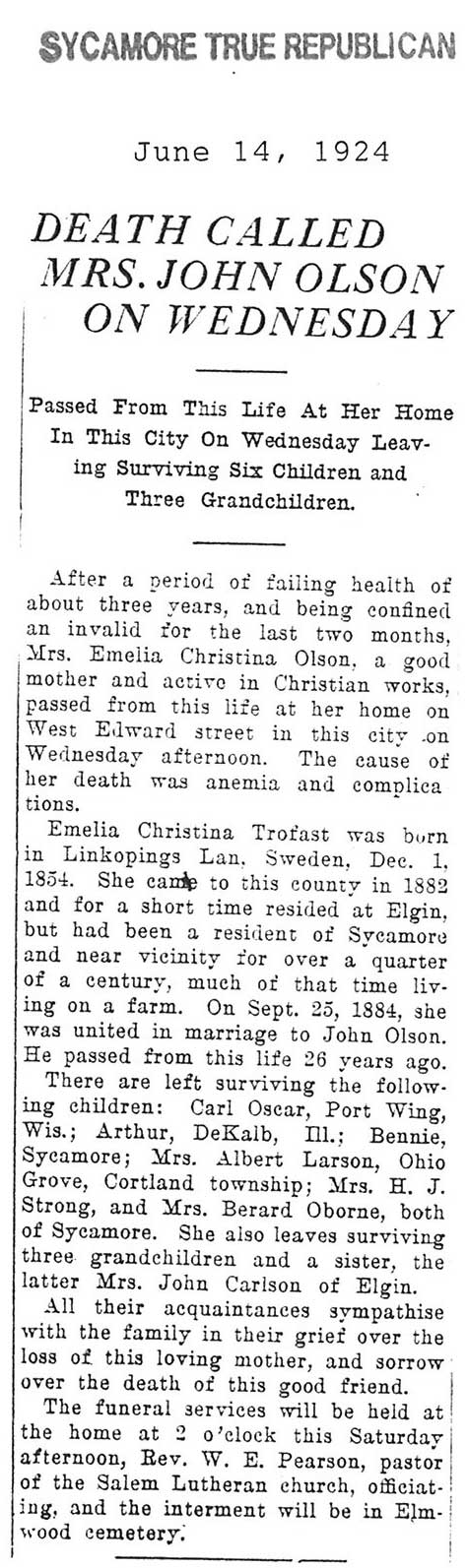 SYCAMORE TRUE REPUBLICAN

June 14, 1924

DEATH CALLED MRS. JOHN OLSON ON WEDNESDAY

Passed From This Life At Her Home In This City On Wednesday Leaving Surviving Six Children and Three Grandchildren.

After a period of failing health of about three years, and being confined an invalid for the last two months, Mrs. Emelia Christina Olson, a good mother and active in Christian works, passed from this life at her home on West Edward street in this city on Wednesday afternoon. The cause of her death was anemia and complications.

Emelia Christina Trofast was born in Linkopings Lan, Sweden, Dec. 1, 1854. She came to this county in 1882 and for a short time resided at Elgin, but had been a resident of Sycamore and near vicinity for over a quarter of a century, much of that time living on a farm. On Sept. 25, 1884, she was united in marriage to John Olson. He passed from this life 26 years ago.

There are left surviving the following children: Carl Oscar, Port Wing, Wis.; Arthur, DeKalb, Ill.; Bennie, Sycamore; Mrs. Albert Larson, Ohio Grove, Cortland township; Mrs. H. J. Strong, and Mrs. Berard Oborne, both of Sycamore. She also leaves surviving three grandchildren and a sister, the latter Mrs. John Carlson of Elgin.

All their acquaintances sympathise with the family in their grief over the loss of this loving mother, and sorrow over the death of this good friend.

The funeral services will be held at the home at 2 o'clock this Saturday afternoon, Rev. W. E. Pearson, pastor of the Salem Lutheran church, officiating, and the interment will be in Elmwood cemetery.